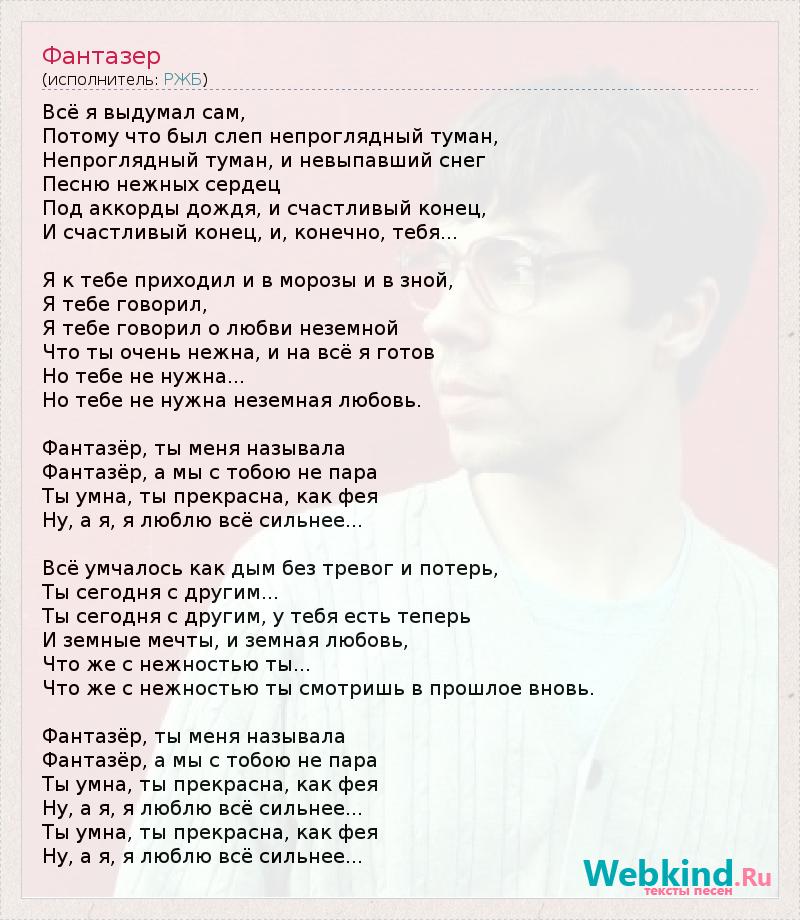 Фантазер
(исполнитель: РЖБ)

Всё я выдумал сам,
Потому что был слеп непроглядный туман,
Непроглядный туман, и невыпавший снег
Песню нежных сердец
Под аккорды дождя, и счастливый конец,
И счастливый конец, и, конечно, тебя...

Я к тебе приходил и в морозы и в зной,
Я тебе говорил,
Я тебе говорил о любви неземной
Что ты очень нежна, и на всё я готов
Но тебе не нужна...
Но тебе не нужна неземная любовь.

Фантазёр, ты меня называла
Фантазёр, а мы с тобою не пара
Ты умна, ты прекрасна, как фея
Ну, а я, я люблю всё сильнее...

Всё умчалось как дым без тревог и потерь,
Ты сегодня с другим...
Ты сегодня с другим, у тебя есть теперь
И земные мечты, и земная любовь,
Что же с нежностью ты...
Что же с нежностью ты смотришь в прошлое вновь.

Фантазёр, ты меня называла
Фантазёр, а мы с тобою не пара
Ты умна, ты прекрасна, как фея
Ну, а я, я люблю всё сильнее...
Ты умна, ты прекрасна, как фея
Ну, а я, я люблю всё сильнее...

Webkind.Ru
тексты песен